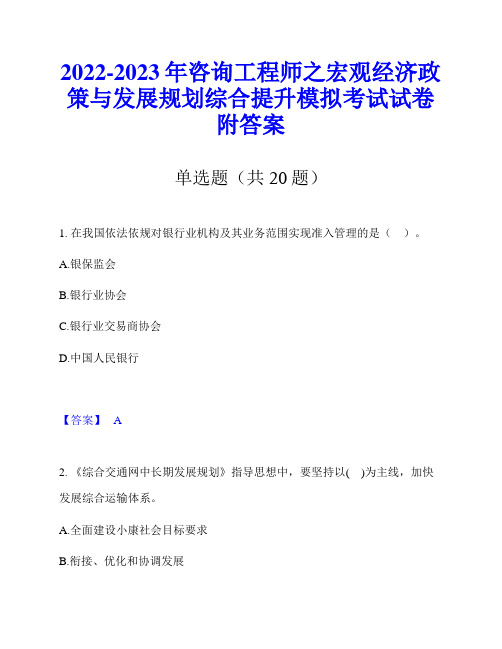 2022-2023 年咨询工程师之宏观经济政策与发展规划综合提升模拟考试试卷附答案

单选题（共 20 题）

1. 在我国依法依规对银行业机构及其业务范围实现准入管理的是（ ）。

A.银保监会

B.银行业协会

C.银行业交易商协会

D.中国人民银行

【答案】 A

2. 《综合交通网中长期发展规划》指导思想中，要坚持以( )为主线，加快发展综合运输体系。

A.全面建设小康社会目标要求

B.衔接、优化和协调发展